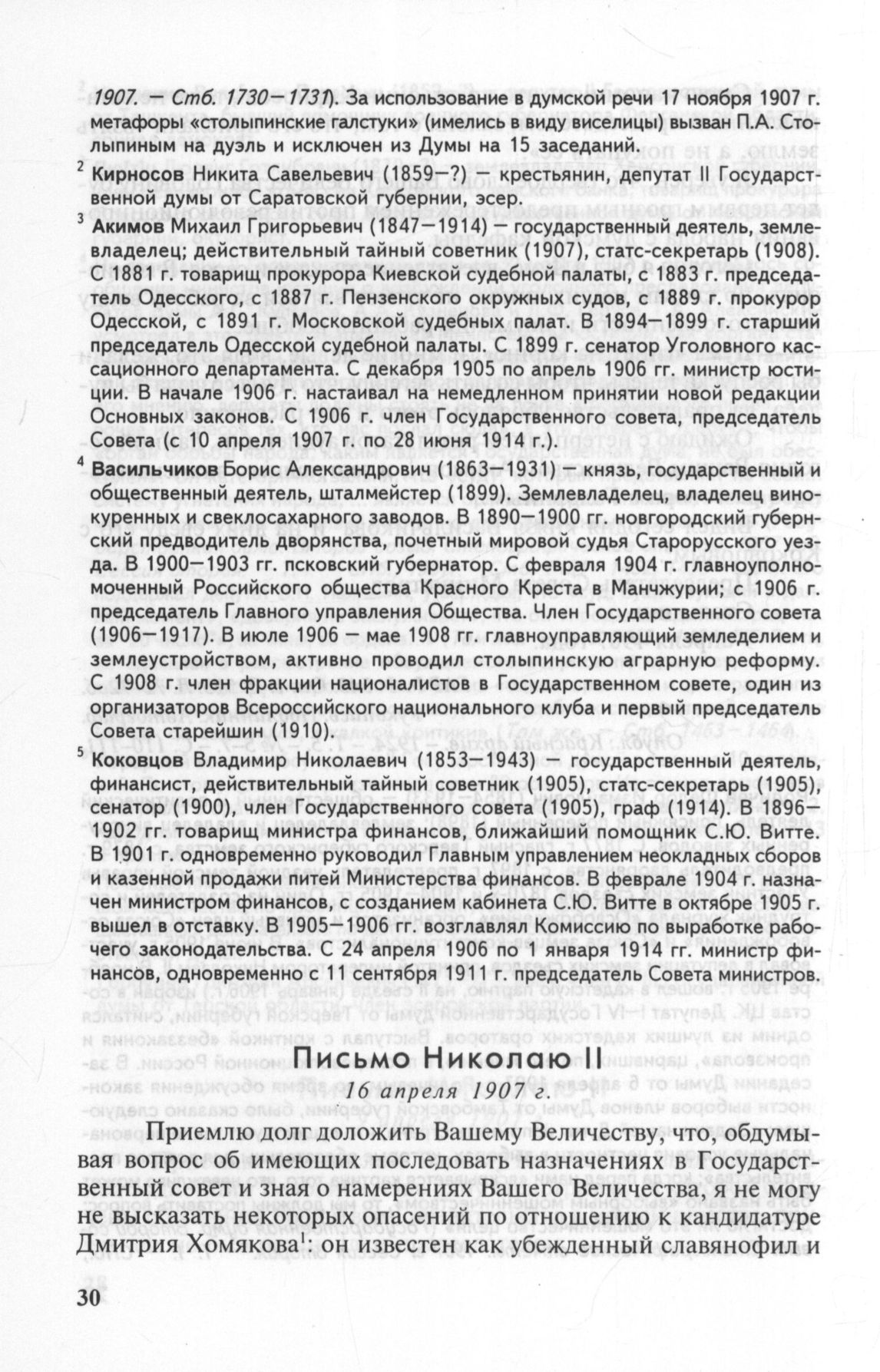 1907. — Стб. 1730—1731). За использование в думской речи 17 ноября 1907 г. метафоры «столыпинские галстуки» (имелись в виду виселицы) вызван П.А. Столыпиным на дуэль и исключен из Думы на 15 заседаний.

$^{2}$ Кирносов Никита Савельевич (1859—?) — крестьянин, депутат II Государственной думы от Саратовской губернии, эсер.

$^{3}$ Акимов Михаил Григорьевич (1847—1914) — государственный деятель, землевладелец; действительный тайный советник (1907), статс-секретарь (1908). С 1881 г. товарищ прокурора Киевской судебной палаты, с 1883 г. председатель Одесского, с 1887 г. Пензенского окружных судов, с 1889 г. прокурор Одесской, с 1891 г. Московской судебных палат. В 1894—1899 г. старший председатель Одесской судебной палаты. С 1899 г. сенатор Уголовного кассационного департамента. С декабря 1905 по апрель 1906 гг. министр юстиции. В начале 1906 г. настаивал на немедленном принятии новой редакции Основных законов. С 1906 г. член Государственного совета, председатель Совета (с 10 апреля 1907 г. по 28 июня 1914 г.).

$^{4}$ Васильчиков Борис Александрович (1863—1931) — князь, государственный и общественный деятель, шталмейстер (1899). Землевладелец, владелец винокуренных и свеклосахарного заводов. В 1890—1900 гг. новгородский губернский предводитель дворянства, почетный мировой судья Старорусского уезда. В 1900—1903 гг. псковский губернатор. С февраля 1904 г. главноуполномоченный Российского общества Красного Креста в Манчжурии; с 1906 г. председатель Главного управления Общества. Член Государственного совета (1906—1917). В июле 1906 — мае 1908 гг. главноуправляющий земледелием и землеустройством, активно проводил столыпинскую аграрную реформу. С 1908 г. член фракции националистов в Государственном совете, один из организаторов Всероссийского национального клуба и первый председатель Совета старейшин (1910).

$^{5}$ Коковцов Владимир Николаевич (1853—1943) — государственный деятель, финансист, действительный тайный советник (1905), статс-секретарь (1905), сенатор (1900), член Государственного совета (1905), граф (1914). В 1896—1902 гг. товарищ министра финансов, ближайший помощник С.Ю. Витте. В 1901 г. одновременно руководил Главным управлением неокладных сборов и казенной продажи питей Министерства финансов. В феврале 1904 г. назначен министром финансов, с созданием кабинета С.Ю. Витте в октябре 1905 г. вышел в отставку. В 1905—1906 гг. возглавлял Комиссию по выработке рабочего законодательства. С 24 апреля 1906 по 1 января 1914 гг. министр финансов, одновременно с 11 сентября 1911 г. председатель Совета министров.

Письмо Николаю II

16 апреля 1907 г.

Приемлю долг доложить Вашему Величеству, что, обдумывая вопрос об имеющих последовать назначениях в Государственный совет и зная о намерениях Вашего Величества, я не могу не высказать некоторых опасений по отношению к кандидатуре Дмитрия Хомякова$^{1}$: он известен как убежденный славянофил и

30